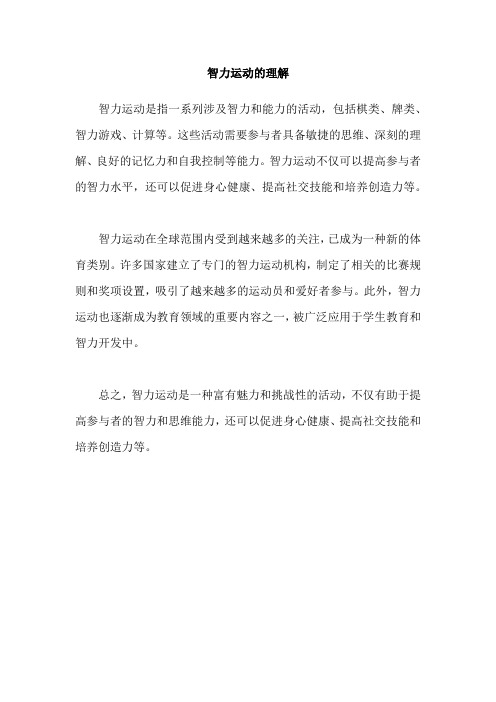 智力运动的理解

智力运动是指一系列涉及智力和能力的活动，包括棋类、牌类、智力游戏、计算等。这些活动需要参与者具备敏捷的思维、深刻的理解、良好的记忆力和自我控制等能力。智力运动不仅可以提高参与者的智力水平，还可以促进身心健康、提高社交技能和培养创造力等。

智力运动在全球范围内受到越来越多的关注，已成为一种新的体育类别。许多国家建立了专门的智力运动机构，制定了相关的比赛规则和奖项设置，吸引了越来越多的运动员和爱好者参与。此外，智力运动也逐渐成为教育领域的重要内容之一，被广泛应用于学生教育和智力开发中。

总之，智力运动是一种富有魅力和挑战性的活动，不仅有助于提高参与者的智力和思维能力，还可以促进身心健康、提高社交技能和培养创造力等。